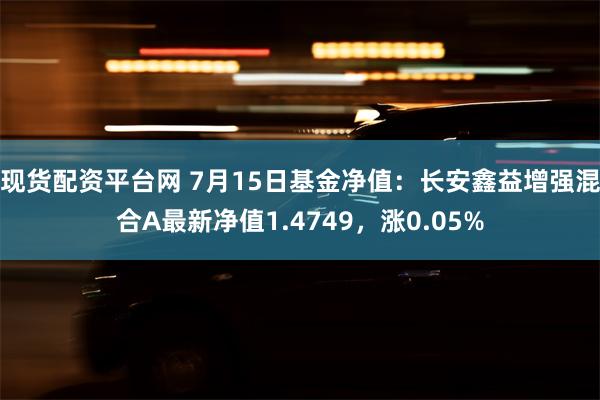 现货配资平台网 7月15日基金净值：长安鑫益增强混合A最新净值1.4749，涨0.05%